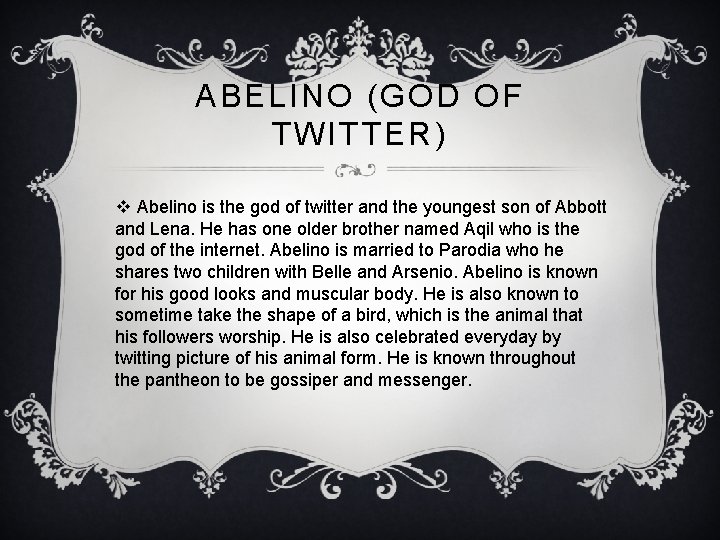 ABELINO (GOD OF TWITTER)

❖ Abelino is the god of twitter and the youngest son of Abbott and Lena. He has one older brother named Aqil who is the god of the internet. Abelino is married to Parodia who he shares two children with Belle and Arsenio. Abelino is known for his good looks and muscular body. He is also known to sometime take the shape of a bird, which is the animal that his followers worship. He is also celebrated everyday by twitting picture of his animal form. He is known throughout the pantheon to be gossiper and messenger.